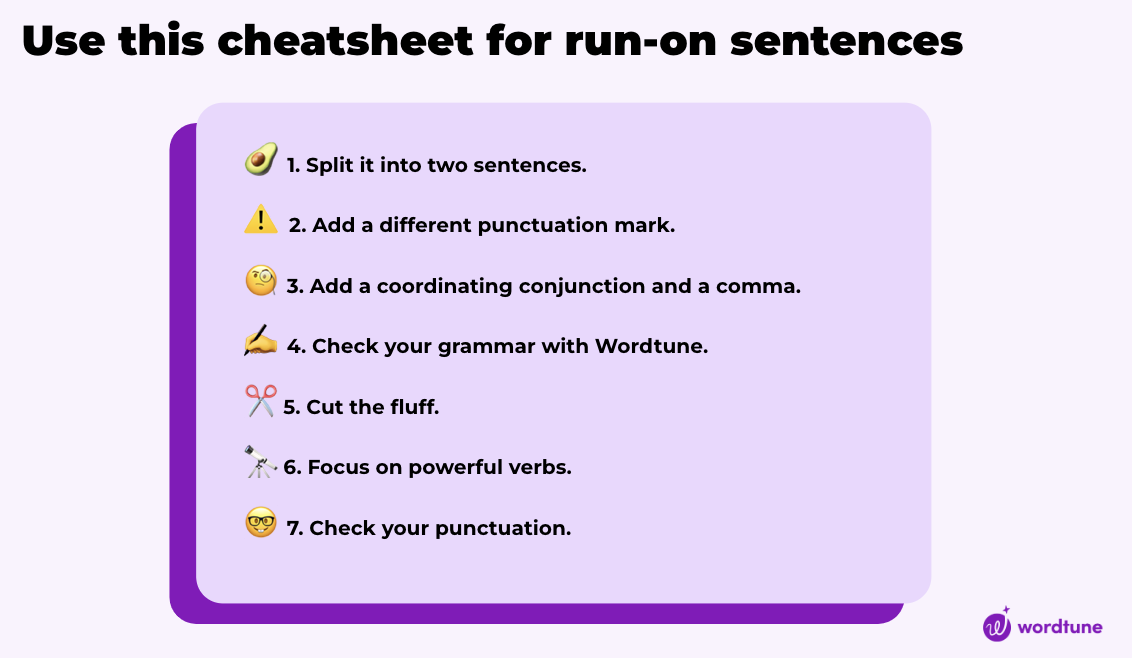 Use this cheatsheet for run-on sentences

🥑 1. Split it into two sentences.

⚠️ 2. Add a different punctuation mark.

🧐 3. Add a coordinating conjunction and a comma.

✍️ 4. Check your grammar with Wordtune.

✂️ 5. Cut the fluff.

🔭 6. Focus on powerful verbs.

🤓 7. Check your punctuation.

wordtune